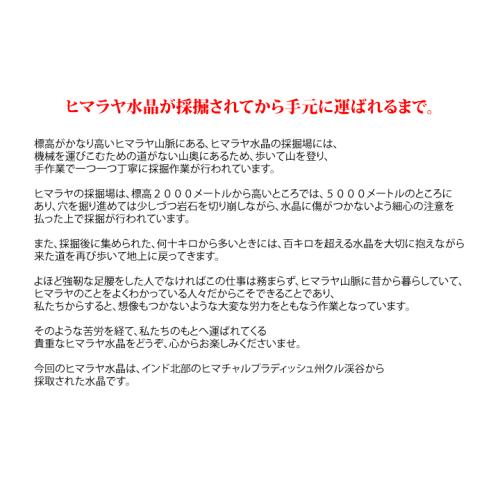 ヒマラヤ水晶が採掘されてから手元に運ばれるまで。

標高がかなり高いヒマラヤ山脈にある、ヒマラヤ水晶の採掘場には、機械を運びこむための道がない山奥にあるため、歩いて山を登り、手作業で一つ一つ丁寧に採掘作業が行われています。

ヒマラヤの採掘場は、標高２０００メートルから高いところでは、５０００メートルのところにあり、穴を掘り進めては少しづつ岩石を切り崩しながら、水晶に傷がつかないよう細心の注意を払った上で採掘が行われています。

また、採掘後に集められた、何十キロから多いときには、百キロを超える水晶を大切に抱えながら来た道を再び歩いて地上に戻ってきます。

よほど強靭な足腰をした人でなければこの仕事は務まらず、ヒマラヤ山脈に昔から暮らしていて、ヒマラヤのことをよくわかっている人々だからこそできることであり、私たちからすると、想像もつかないような大変な労力をともなう作業となっています。

そのような苦労を経て、私たちのもとへ運ばれてくる貴重なヒマラヤ水晶をどうぞ、心からお楽しみくださいませ。

今回のヒマラヤ水晶は、インド北部のヒマチャルプラディッシュ州クル渓谷から採取された水晶です。